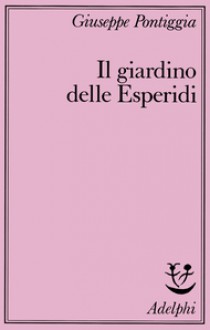 Giuseppe Pontiggia

Il giardino delle Esperidi

Adelphi